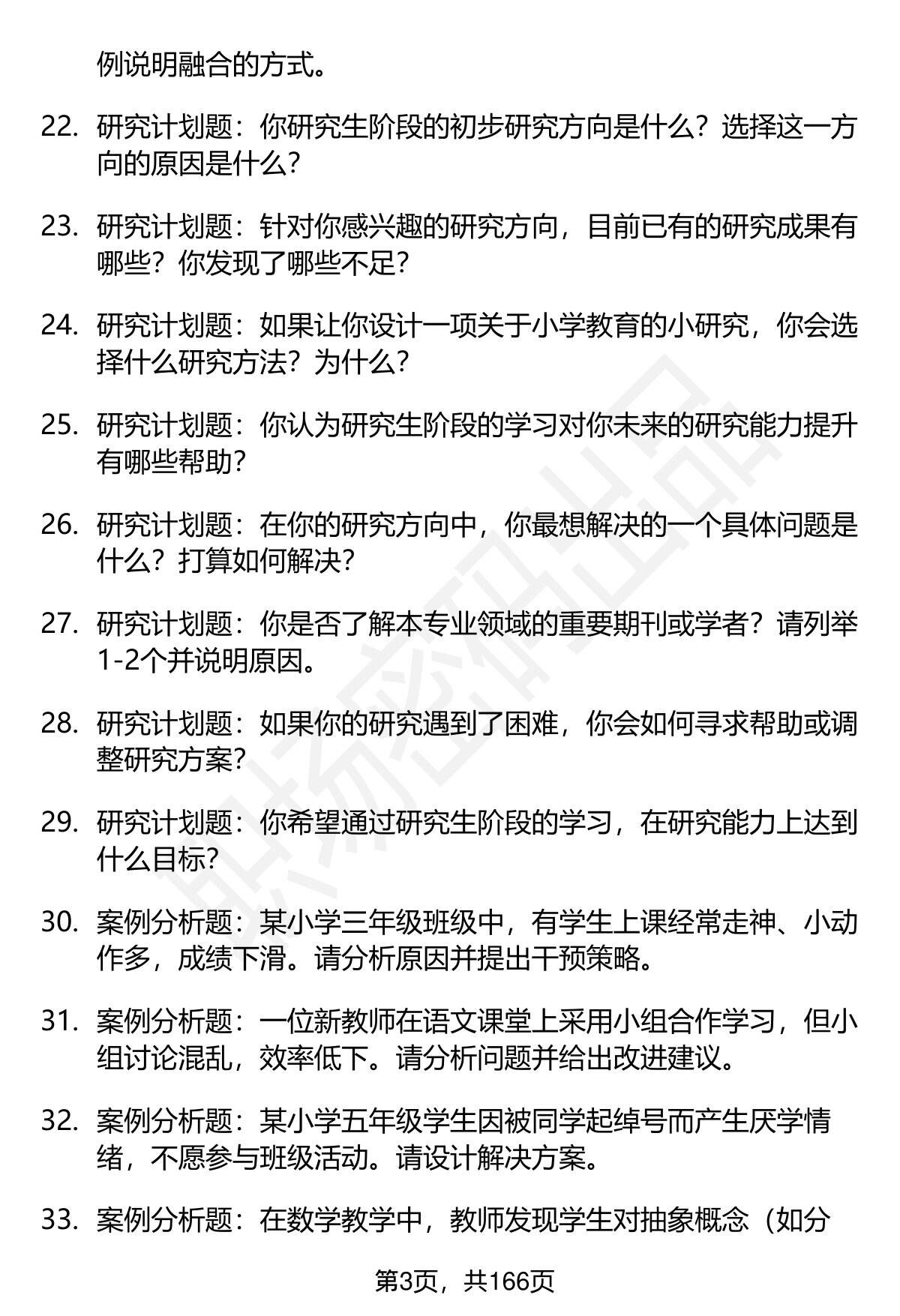 例说明融合的方式。

22. 研究计划题：你研究生阶段的初步研究方向是什么？选择这一方向的原因是什么？

23. 研究计划题：针对你感兴趣的研究方向，目前已有的研究成果有哪些？你发现了哪些不足？

24. 研究计划题：如果让你设计一项关于小学教育的小研究，你会选择什么研究方法？为什么？

25. 研究计划题：你认为研究生阶段的学习对你未来的研究能力提升有哪些帮助？

26. 研究计划题：在你的研究方向中，你最想解决的一个具体问题是什么？打算如何解决？

27. 研究计划题：你是否了解本专业领域的重要期刊或学者？请列举1-2个并说明原因。

28. 研究计划题：如果你的研究遇到了困难，你会如何寻求帮助或调整研究方案？

29. 研究计划题：你希望通过研究生阶段的学习，在研究能力上达到什么目标？

30. 案例分析题：某小学三年级班级中，有学生上课经常走神、小动作多，成绩下滑。请分析原因并提出干预策略。

31. 案例分析题：一位新教师在语文课堂上采用小组合作学习，但小组讨论混乱，效率低下。请分析问题并给出改进建议。

32. 案例分析题：某小学五年级学生因被同学起绰号而产生厌学情绪，不愿参与班级活动。请设计解决方案。

33. 案例分析题：在数学教学中，教师发现学生对抽象概念（如分

第3页，共166页